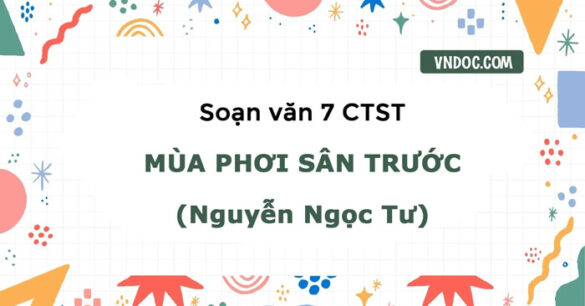 VNDOC.COM

Soạn văn 7 CTST

MÙA PHƠI SÂN TRƯỚC

(Nguyễn Ngọc Tư)